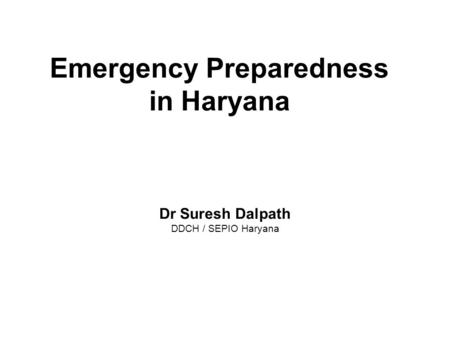 Emergency Preparedness in Haryana

Dr Suresh Dalpath
DDCH / SEPIO Haryana